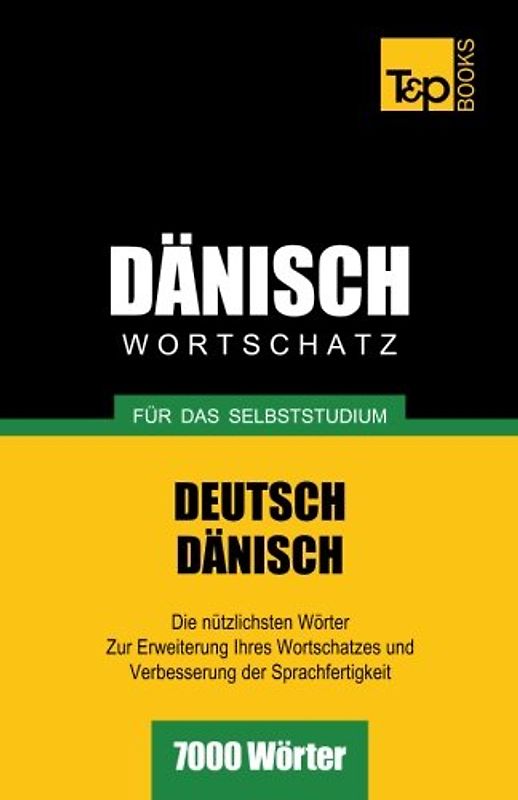 T&P BOOKS

DÄNISCH
WORTSCHATZ

FÜR DAS SELBSTSTUDIUM

DEUTSCH
DÄNISCH

Die nützlichsten Wörter
Zur Erweiterung Ihres Wortschatzes und
Verbesserung der Sprachfertigkeit

7000 Wörter